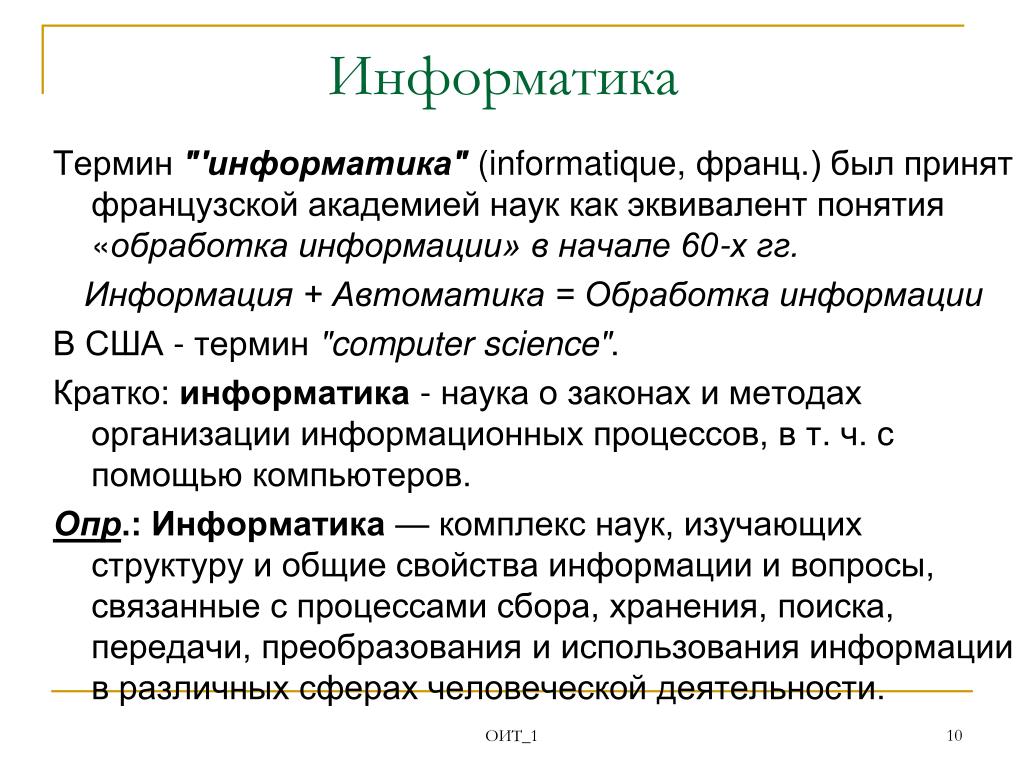 Информатика

Термин "'информатика" (informatique, франц.) был принят французской академией наук как эквивалент понятия «обработка информации» в начале 60-х гг.

Информация + Автоматика = Обработка информации

В США - термин "computer science".

Кратко: информатика - наука о законах и методах организации информационных процессов, в т. ч. с помощью компьютеров.

Опр.: Информатика — комплекс наук, изучающих структуру и общие свойства информации и вопросы, связанные с процессами сбора, хранения, поиска, передачи, преобразования и использования информации в различных сферах человеческой деятельности.

ОИТ_1

10